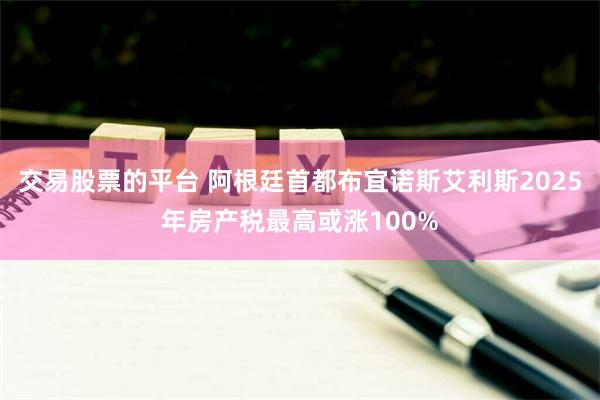 TAX

交易股票的平台 阿根廷首都布宜诺斯艾利斯2025年房产税最高或涨100%